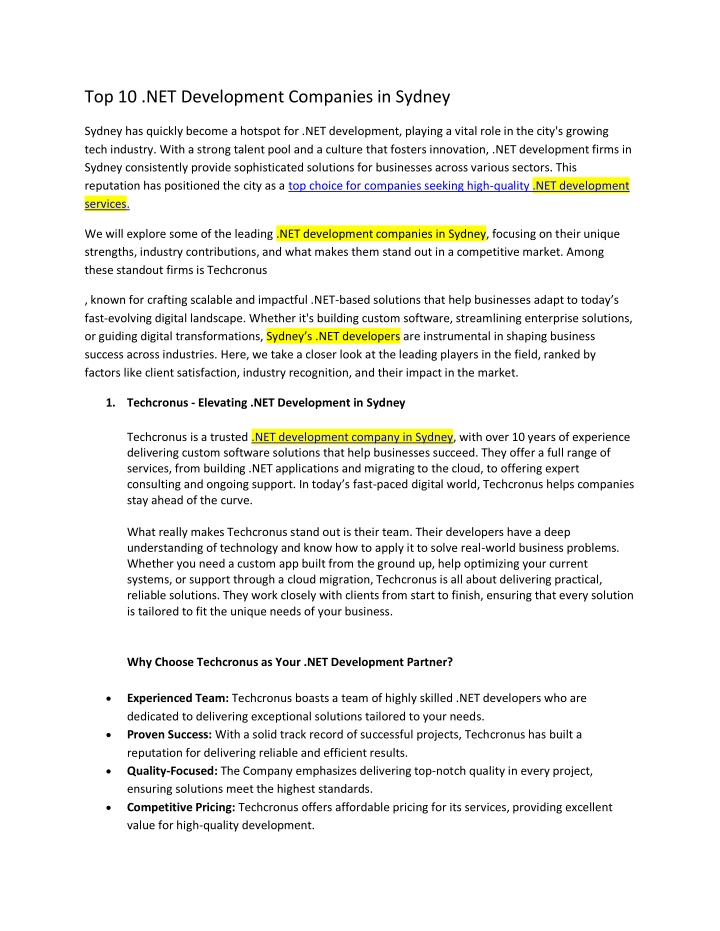 Top 10 .NET Development Companies in Sydney

Sydney has quickly become a hotspot for .NET development, playing a vital role in the city's growing tech industry. With a strong talent pool and a culture that fosters innovation, .NET development firms in Sydney consistently provide sophisticated solutions for businesses across various sectors. This reputation has positioned the city as a top choice for companies seeking high-quality .NET development services.

We will explore some of the leading .NET development companies in Sydney, focusing on their unique strengths, industry contributions, and what makes them stand out in a competitive market. Among these standout firms is Techcronus

, known for crafting scalable and impactful .NET-based solutions that help businesses adapt to today's fast-evolving digital landscape. Whether it's building custom software, streamlining enterprise solutions, or guiding digital transformations, Sydney's .NET developers are instrumental in shaping business success across industries. Here, we take a closer look at the leading players in the field, ranked by factors like client satisfaction, industry recognition, and their impact in the market.

1. Techcronus - Elevating .NET Development in Sydney

Techcronus is a trusted .NET development company in Sydney, with over 10 years of experience delivering custom software solutions that help businesses succeed. They offer a full range of services, from building .NET applications and migrating to the cloud, to offering expert consulting and ongoing support. In today's fast-paced digital world, Techcronus helps companies stay ahead of the curve.

What really makes Techcronus stand out is their team. Their developers have a deep understanding of technology and know how to apply it to solve real-world business problems. Whether you need a custom app built from the ground up, help optimizing your current systems, or support through a cloud migration, Techcronus is all about delivering practical, reliable solutions. They work closely with clients from start to finish, ensuring that every solution is tailored to fit the unique needs of your business.

Why Choose Techcronus as Your .NET Development Partner?

• Experienced Team: Techcronus boasts a team of highly skilled .NET developers who are dedicated to delivering exceptional solutions tailored to your needs.
• Proven Success: With a solid track record of successful projects, Techcronus has built a reputation for delivering reliable and efficient results.
• Quality-Focused: The Company emphasizes delivering top-notch quality in every project, ensuring solutions meet the highest standards.
• Competitive Pricing: Techcronus offers affordable pricing for its services, providing excellent value for high-quality development.